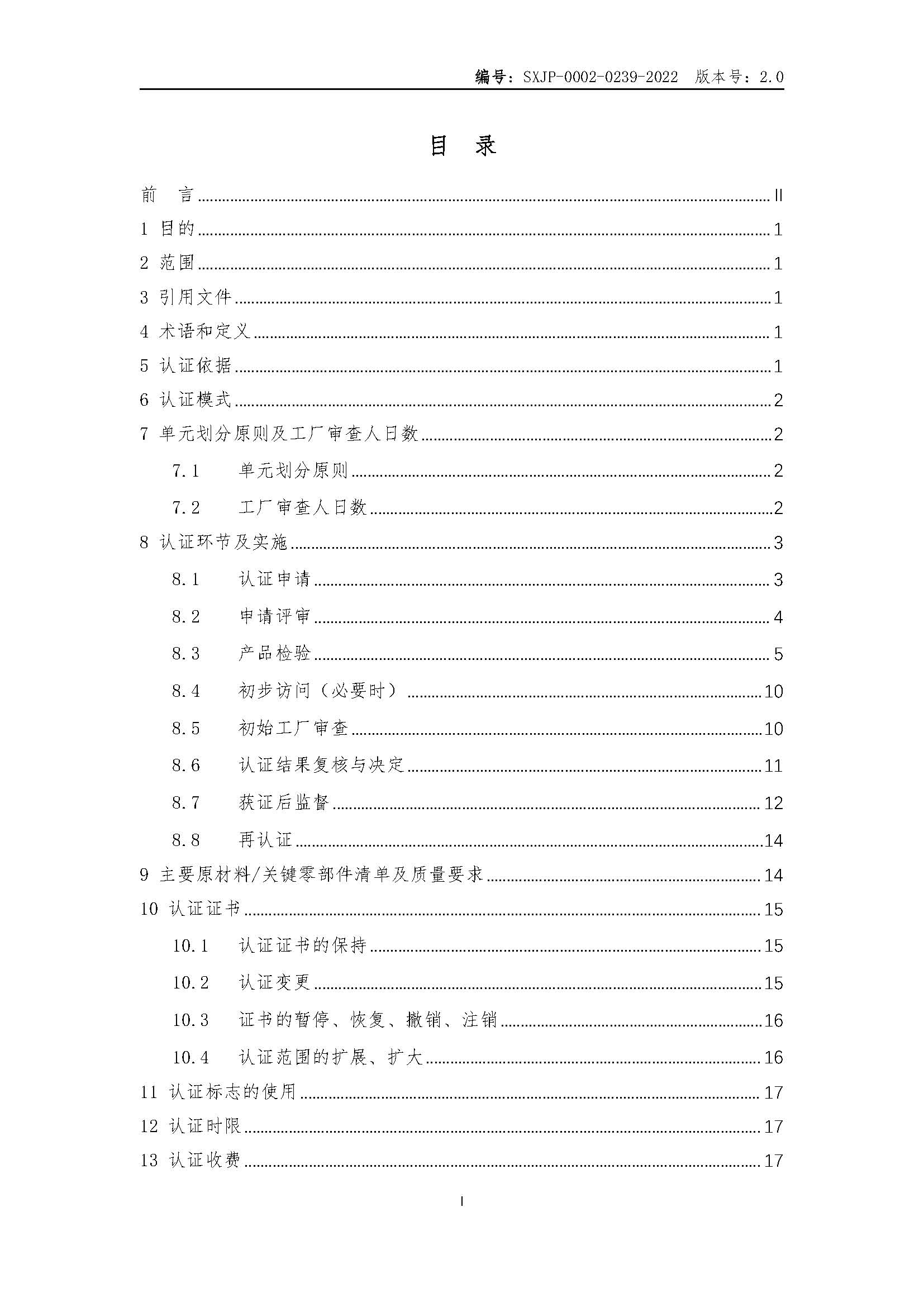 编号：SXJP-0002-0239-2022 版本号：2.0

目 录

前 言 ........ II
1 目的 ........ 1
2 范围 ........ 1
3 引用文件 ........ 1
4 术语和定义 ........ 1
5 认证依据 ........ 1
6 认证模式 ........ 2
7 单元划分原则及工厂审查人日数 ........ 2
7.1 单元划分原则 ........ 2
7.2 工厂审查人日数 ........ 2
8 认证环节及实施 ........ 3
8.1 认证申请 ........ 3
8.2 申请评审 ........ 4
8.3 产品检验 ........ 5
8.4 初步访问（必要时） ........ 10
8.5 初始工厂审查 ........ 10
8.6 认证结果复核与决定 ........ 11
8.7 获证后监督 ........ 12
8.8 再认证 ........ 14
9 主要原材料/关键零部件清单及质量要求 ........ 14
10 认证证书 ........ 15
10.1 认证证书的保持 ........ 15
10.2 认证变更 ........ 15
10.3 证书的暂停、恢复、撤销、注销 ........ 16
10.4 认证范围的扩展、扩大 ........ 16
11 认证标志的使用 ........ 17
12 认证时限 ........ 17
13 认证收费 ........ 17

I